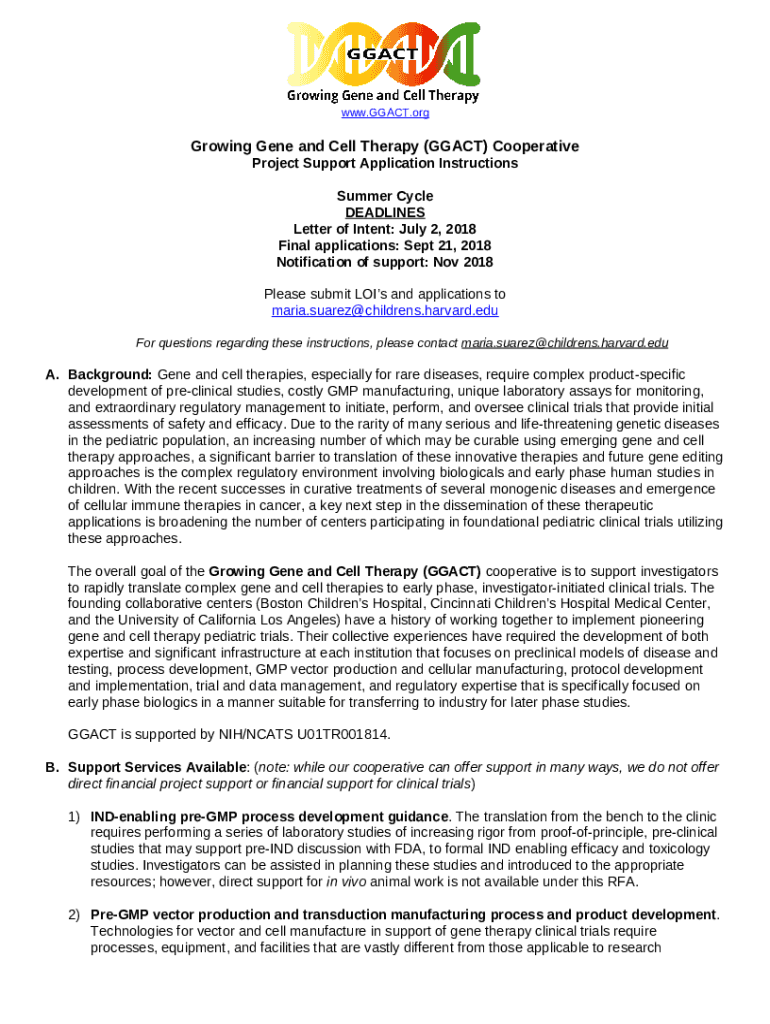 GGACT
Growing Gene and Cell Therapy
www.GGACT.org

Growing Gene and Cell Therapy (GGACT) Cooperative
Project Support Application Instructions

Summer Cycle
DEADLINES
Letter of Intent: July 2, 2018
Final applications: Sept 21, 2018
Notification of support: Nov 2018

Please submit LOI's and applications to
maria.suarez@childrens.harvard.edu

For questions regarding these instructions, please contact maria.suarez@childrens.harvard.edu

A. Background: Gene and cell therapies, especially for rare diseases, require complex product-specific development of pre-clinical studies, costly GMP manufacturing, unique laboratory assays for monitoring, and extraordinary regulatory management to initiate, perform, and oversee clinical trials that provide initial assessments of safety and efficacy. Due to the rarity of many serious and life-threatening genetic diseases in the pediatric population, an increasing number of which may be curable using emerging gene and cell therapy approaches, a significant barrier to translation of these innovative therapies and future gene editing approaches is the complex regulatory environment involving biologicals and early phase human studies in children. With the recent successes in curative treatments of several monogenic diseases and emergence of cellular immune therapies in cancer, a key next step in the dissemination of these therapeutic applications is broadening the number of centers participating in foundational pediatric clinical trials utilizing these approaches.

The overall goal of the Growing Gene and Cell Therapy (GGACT) cooperative is to support investigators to rapidly translate complex gene and cell therapies to early phase, investigator-initiated clinical trials. The founding collaborative centers (Boston Children's Hospital, Cincinnati Children's Hospital Medical Center, and the University of California Los Angeles) have a history of working together to implement pioneering gene and cell therapy pediatric trials. Their collective experiences have required the development of both expertise and significant infrastructure at each institution that focuses on preclinical models of disease and testing, process development, GMP vector production and cellular manufacturing, protocol development and implementation, trial and data management, and regulatory expertise that is specifically focused on early phase biologics in a manner suitable for transferring to industry for later phase studies.

GGACT is supported by NIH/NCATS U01TR001814.

B. Support Services Available: (note: while our cooperative can offer support in many ways, we do not offer direct financial project support or financial support for clinical trials)

1) IND-enabling pre-GMP process development guidance. The translation from the bench to the clinic requires performing a series of laboratory studies of increasing rigor from proof-of-principle, pre-clinical studies that may support pre-IND discussion with FDA, to formal IND enabling efficacy and toxicology studies. Investigators can be assisted in planning these studies and introduced to the appropriate resources; however, direct support for in vivo animal work is not available under this RFA.

2) Pre-GMP vector production and transduction manufacturing process and product development. Technologies for vector and cell manufacture in support of gene therapy clinical trials require processes, equipment, and facilities that are vastly different from those applicable to research